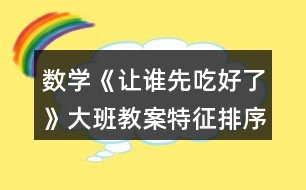 数学《让谁先吃好了》大班教案特征排序